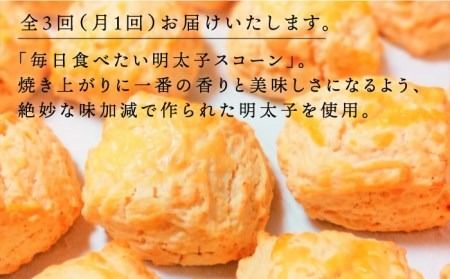 全3回（月1回）お届けいたします。

「毎日食べたい明太子スコーン」。
焼き上がりに一番の香りと美味しさになるよう、
絶妙な味加減で作られた明太子を使用。